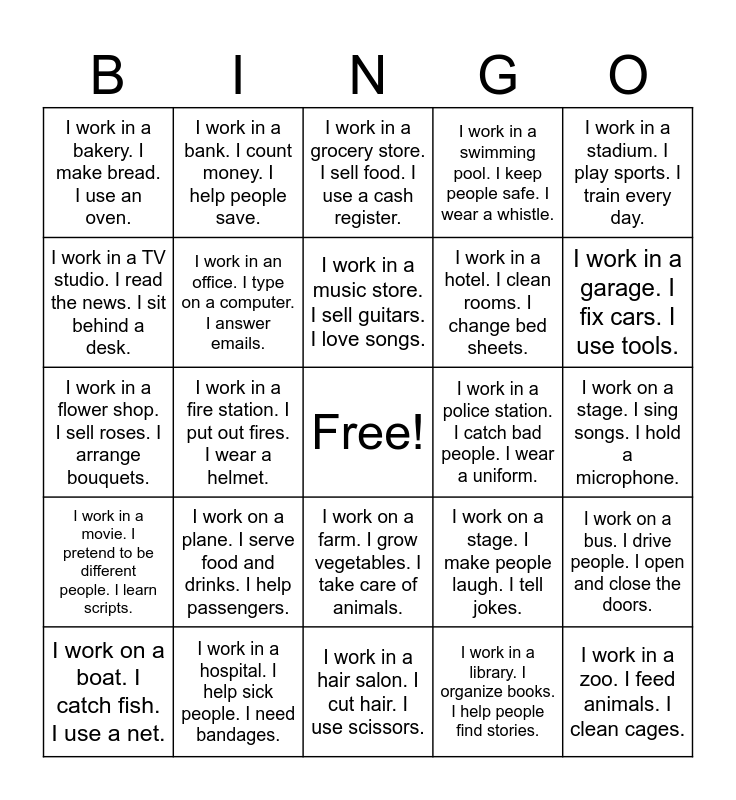 | B | I | N | G | O |
|---|---|---|---|---|
| I work in a bakery. I make bread. I use an oven. | I work in a bank. I count money. I help people save. | I work in a grocery store. I sell food. I use a cash register. | I work in a swimming pool. I keep people safe. I wear a whistle. | I work in a stadium. I play sports. I train every day. |
| I work in a TV studio. I read the news. I sit behind a desk. | I work in an office. I type on a computer. I answer emails. | I work in a music store. I sell guitars. I love songs. | I work in a hotel. I clean rooms. I change bed sheets. | I work in a garage. I fix cars. I use tools. |
| I work in a flower shop. I sell roses. I arrange bouquets. | I work in a fire station. I put out fires. I wear a helmet. | Free! | I work in a police station. I catch bad people. I wear a uniform. | I work on a stage. I sing songs. I hold a microphone. |
| I work in a movie. I pretend to be different people. I learn scripts. | I work on a plane. I serve food and drinks. I help passengers. | I work on a farm. I grow vegetables. I take care of animals. | I work on a stage. I make people laugh. I tell jokes. | I work on a bus. I drive people. I open and close the doors. |
| I work on a boat. I catch fish. I use a net. | I work in a hospital. I help sick people. I need bandages. | I work in a hair salon. I cut hair. I use scissors. | I work in a library. I organize books. I help people find stories. | I work in a zoo. I feed animals. I clean cages. |